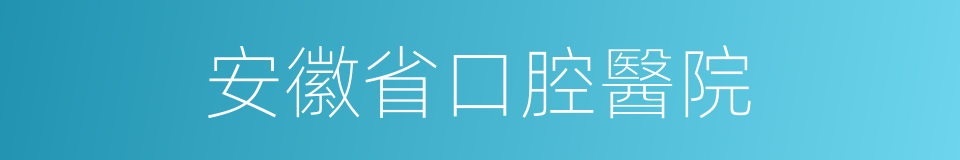 安徽省口腔醫院